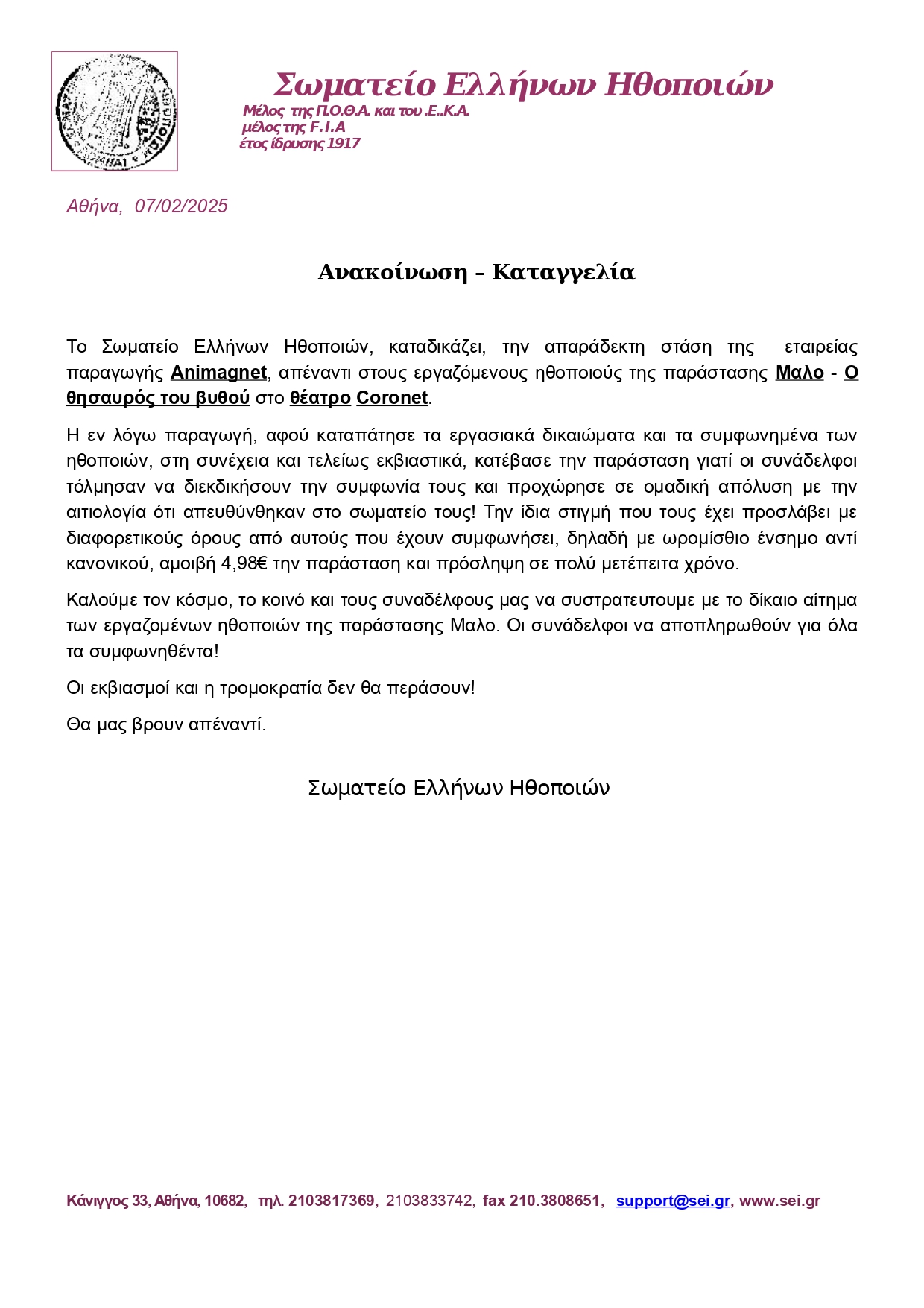 Σωματείο Ελλήνων Ηθοποιών
Μέλος της Π.Ο.Θ.Α. και του .Ε..Κ.Α.
μέλος της F.I.A
έτος ίδρυσης 1917

Αθήνα, 07/02/2025

Ανακοίνωση – Καταγγελία

Το Σωματείο Ελλήνων Ηθοποιών, καταδικάζει, την απαράδεκτη στάση της εταιρείας παραγωγής Animagnet, απέναντι στους εργαζόμενους ηθοποιούς της παράστασης Μαλο - Ο θησαυρός του βυθού στο θέατρο Coronet.

Η εν λόγω παραγωγή, αφού καταπάτησε τα εργασιακά δικαιώματα και τα συμφωνημένα των ηθοποιών, στη συνέχεια και τελείως εκβιαστικά, κατέβασε την παράσταση γιατί οι συνάδελφοι τόλμησαν να διεκδικήσουν την συμφωνία τους και προχώρησε σε ομαδική απόλυση με την αιτιολογία ότι απευθύνθηκαν στο σωματείο τους! Την ίδια στιγμή που τους έχει προσλάβει με διαφορετικούς όρους από αυτούς που έχουν συμφωνήσει, δηλαδή με ωρομίσθιο ένσημο αντί κανονικού, αμοιβή 4,98€ την παράσταση και πρόσληψη σε πολύ μετέπειτα χρόνο.

Καλούμε τον κόσμο, το κοινό και τους συναδέλφους μας να συστρατευτουμε με το δίκαιο αίτημα των εργαζομένων ηθοποιών της παράστασης Μαλο. Οι συνάδελφοι να αποπληρωθούν για όλα τα συμφωνηθέντα!

Οι εκβιασμοί και η τρομοκρατία δεν θα περάσουν!

Θα μας βρουν απέναντί.

Σωματείο Ελλήνων Ηθοποιών

Κάνιγγος 33, Αθήνα, 10682, τηλ. 2103817369, 2103833742, fax 210.3808651, support@sei.gr, www.sei.gr